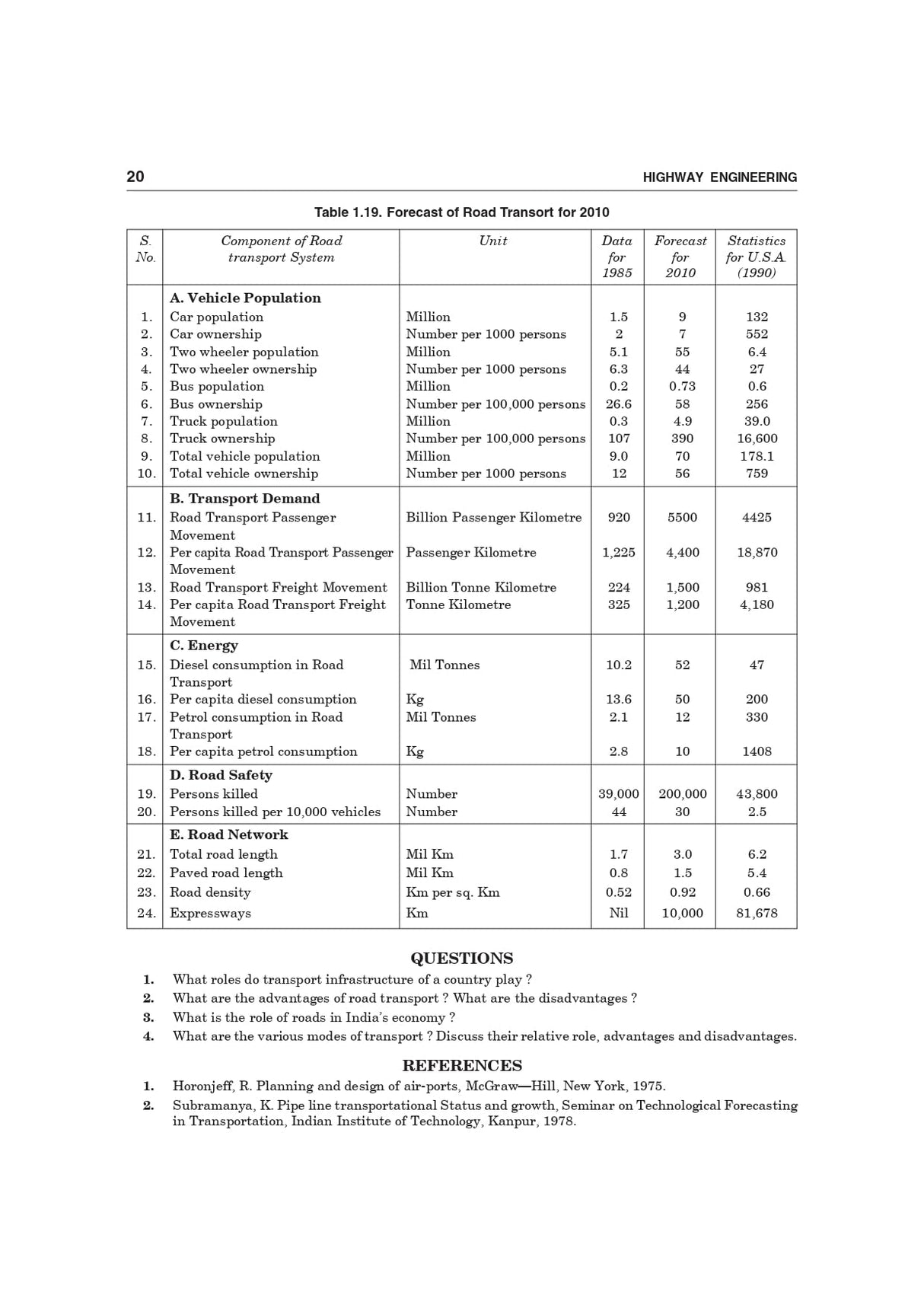 20 HIGHWAY ENGINEERING

Table 1.19. Forecast of Road Transort for 2010

| S. No. | Component of Road transport System | Unit | Data for 1985 | Forecast for 2010 | Statistics for U.S.A. (1990) |
|---|---|---|---|---|---|
| | A. Vehicle Population | | | | |
| 1. | Car population | Million | 1.5 | 9 | 132 |
| 2. | Car ownership | Number per 1000 persons | 2 | 7 | 552 |
| 3. | Two wheeler population | Million | 5.1 | 55 | 6.4 |
| 4. | Two wheeler ownership | Number per 1000 persons | 6.3 | 44 | 27 |
| 5. | Bus population | Million | 0.2 | 0.73 | 0.6 |
| 6. | Bus ownership | Number per 100,000 persons | 26.6 | 58 | 256 |
| 7. | Truck population | Million | 0.3 | 4.9 | 39.0 |
| 8. | Truck ownership | Number per 100,000 persons | 107 | 390 | 16,600 |
| 9. | Total vehicle population | Million | 9.0 | 70 | 178.1 |
| 10. | Total vehicle ownership | Number per 1000 persons | 12 | 56 | 759 |
| | B. Transport Demand | | | | |
| 11. | Road Transport Passenger Movement | Billion Passenger Kilometre | 920 | 5500 | 4425 |
| 12. | Per capita Road Transport Passenger Movement | Passenger Kilometre | 1,225 | 4,400 | 18,870 |
| 13. | Road Transport Freight Movement | Billion Tonne Kilometre | 224 | 1,500 | 981 |
| 14. | Per capita Road Transport Freight Movement | Tonne Kilometre | 325 | 1,200 | 4,180 |
| | C. Energy | | | | |
| 15. | Diesel consumption in Road Transport | Mil Tonnes | 10.2 | 52 | 47 |
| 16. | Per capita diesel consumption | Kg | 13.6 | 50 | 200 |
| 17. | Petrol consumption in Road Transport | Mil Tonnes | 2.1 | 12 | 330 |
| 18. | Per capita petrol consumption | Kg | 2.8 | 10 | 1408 |
| | D. Road Safety | | | | |
| 19. | Persons killed | Number | 39,000 | 200,000 | 43,800 |
| 20. | Persons killed per 10,000 vehicles | Number | 44 | 30 | 2.5 |
| | E. Road Network | | | | |
| 21. | Total road length | Mil Km | 1.7 | 3.0 | 6.2 |
| 22. | Paved road length | Mil Km | 0.8 | 1.5 | 5.4 |
| 23. | Road density | Km per sq. Km | 0.52 | 0.92 | 0.66 |
| 24. | Expressways | Km | Nil | 10,000 | 81,678 |

QUESTIONS

1. What roles do transport infrastructure of a country play ?
2. What are the advantages of road transport ? What are the disadvantages ?
3. What is the role of roads in India's economy ?
4. What are the various modes of transport ? Discuss their relative role, advantages and disadvantages.

REFERENCES

1. Horonjeff, R. Planning and design of air-ports, McGraw—Hill, New York, 1975.
2. Subramanya, K. Pipe line transportational Status and growth, Seminar on Technological Forecasting in Transportation, Indian Institute of Technology, Kanpur, 1978.